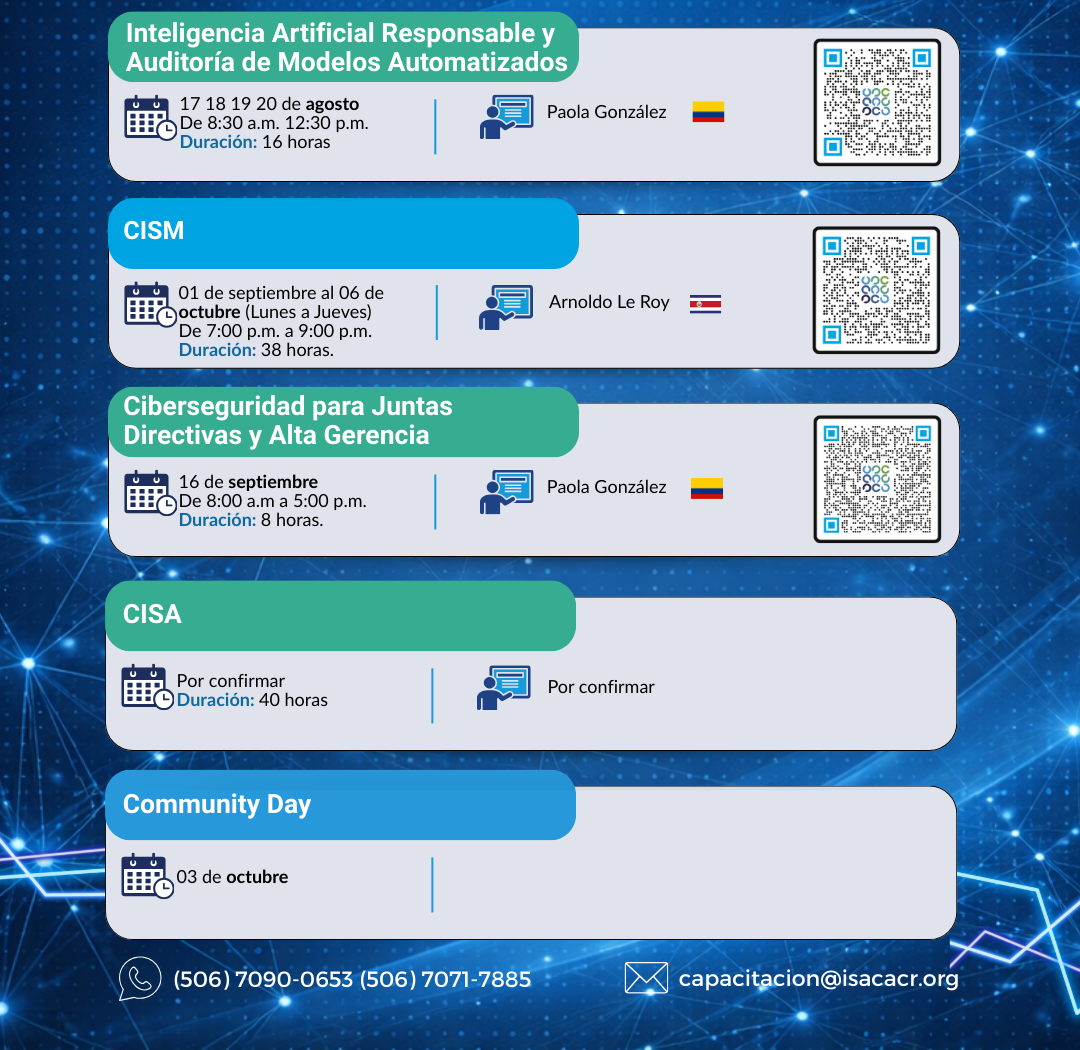 Inteligencia Artificial Responsable y Auditoría de Modelos Automatizados

17 18 19 20 de agosto
De 8:30 a.m. 12:30 p.m.
Duración: 16 horas

Paola González

CISM

01 de septiembre al 06 de octubre (Lunes a Jueves)
De 7:00 p.m. a 9:00 p.m.
Duración: 38 horas.

Arnoldo Le Roy

Ciberseguridad para Juntas Directivas y Alta Gerencia

16 de septiembre
De 8:00 a.m a 5:00 p.m.
Duración: 8 horas.

Paola González

CISA

Por confirmar
Duración: 40 horas

Por confirmar

Community Day

03 de octubre

(506) 7090-0653 (506) 7071-7885

capacitacion@isacacr.org